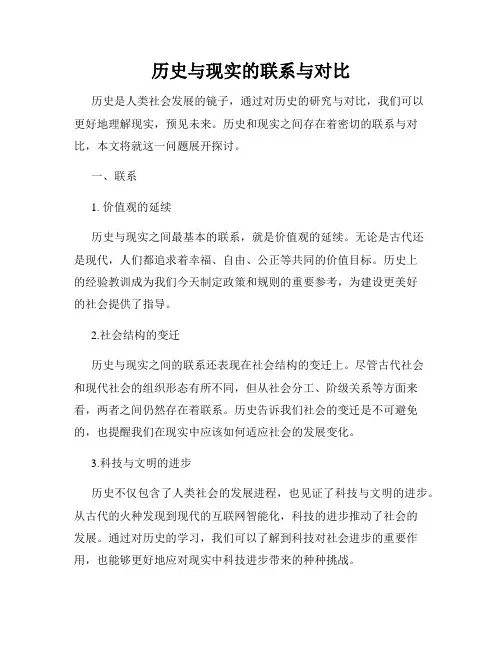 历史与现实的联系与对比

历史是人类社会发展的镜子，通过对历史的研究与对比，我们可以更好地理解现实，预见未来。历史和现实之间存在着密切的联系与对比，本文将就这一问题展开探讨。

一、联系

1. 价值观的延续

历史与现实之间最基本的联系，就是价值观的延续。无论是古代还是现代，人们都追求着幸福、自由、公正等共同的价值目标。历史上的经验教训成为我们今天制定政策和规则的重要参考，为建设更美好的社会提供了指导。

2.社会结构的变迁

历史与现实之间的联系还表现在社会结构的变迁上。尽管古代社会和现代社会的组织形态有所不同，但从社会分工、阶级关系等方面来看，两者之间仍然存在着联系。历史告诉我们社会的变迁是不可避免的，也提醒我们在现实中应该如何适应社会的发展变化。

3.科技与文明的进步

历史不仅包含了人类社会的发展进程，也见证了科技与文明的进步。从古代的火种发现到现代的互联网智能化，科技的进步推动了社会的发展。通过对历史的学习，我们可以了解到科技对社会进步的重要作用，也能够更好地应对现实中科技进步带来的种种挑战。